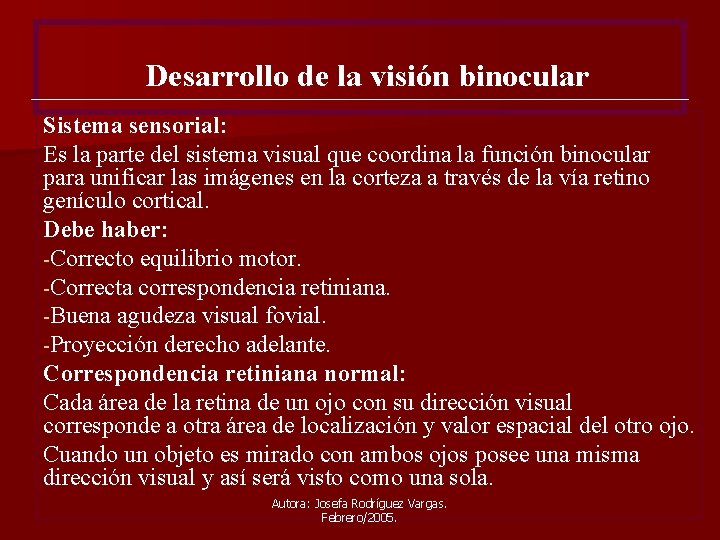 Desarrollo de la visión binocular

Sistema sensorial:

Es la parte del sistema visual que coordina la función binocular para unificar las imágenes en la corteza a través de la vía retino genículo cortical.

Debe haber:

-Correcto equilibrio motor.

-Correcta correspondencia retiniana.

-Buena agudeza visual fovial.

-Proyección derecho adelante.

Correspondencia retiniana normal:

Cada área de la retina de un ojo con su dirección visual corresponde a otra área de localización y valor espacial del otro ojo.

Cuando un objeto es mirado con ambos ojos posee una misma dirección visual y así será visto como una sola.

Autora: Josefa Rodríguez Vargas.
Febrero/2005.